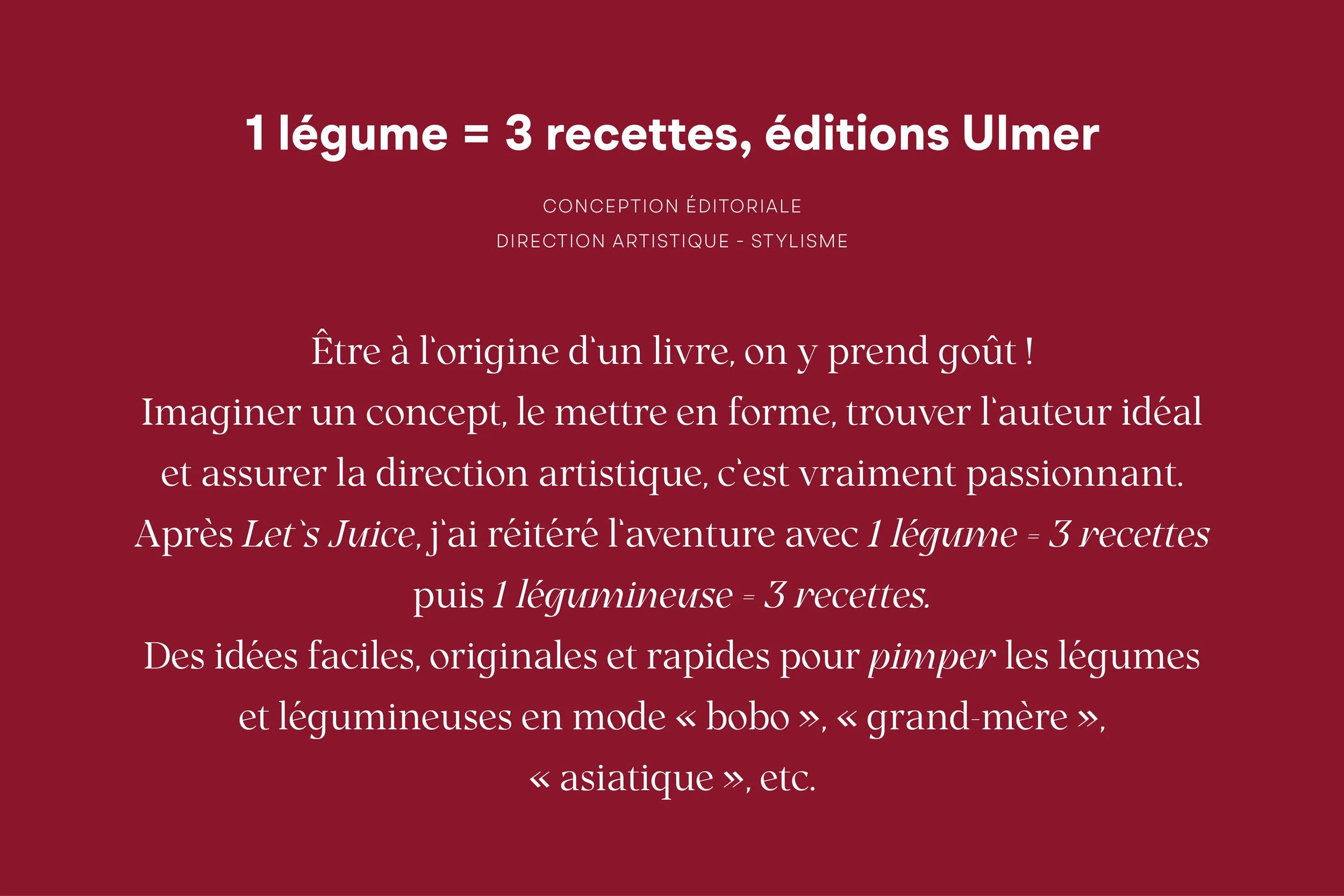 1 légume = 3 recettes, éditions Ulmer

CONCEPTION ÉDITORIALE

DIRECTION ARTISTIQUE - STYLISME

Être à l'origine d'un livre, on y prend goût ! Imaginer un concept, le mettre en forme, trouver l'auteur idéal et assurer la direction artistique, c'est vraiment passionnant. Après Let's Juice, j'ai réitéré l'aventure avec 1 légume = 3 recettes puis 1 légumineuse = 3 recettes. Des idées faciles, originales et rapides pour pimper les légumes et légumineuses en mode « bobo », « grand-mère », « asiatique », etc.